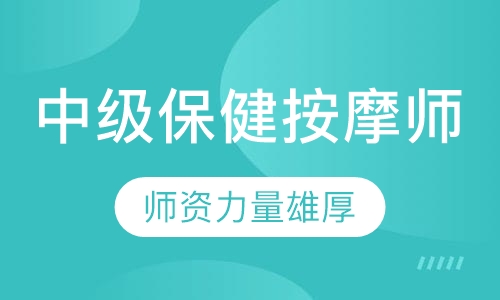 中级保健按摩师

师资力量雄厚